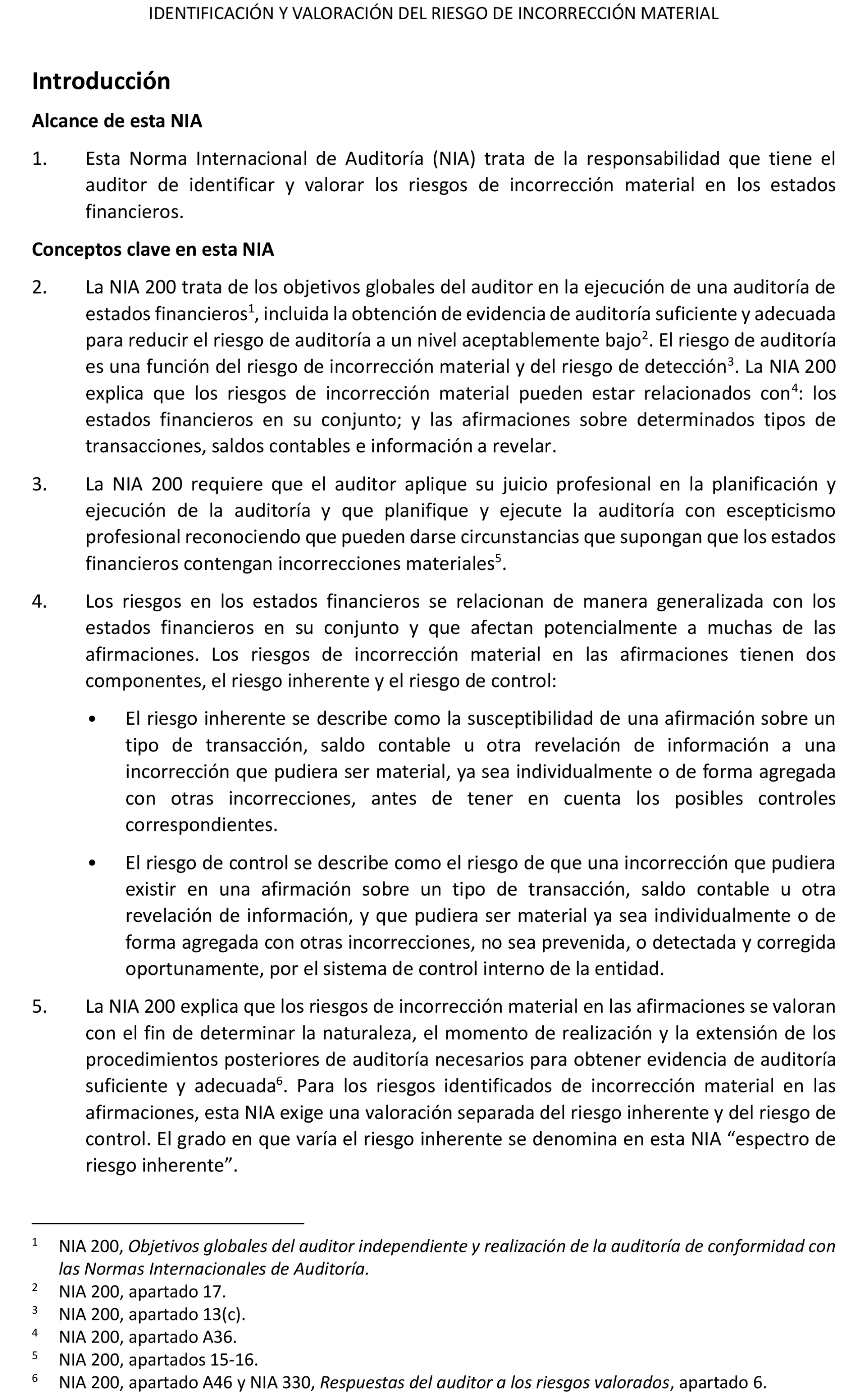 IDENTIFICACIÓN Y VALORACIÓN DEL RIESGO DE INCORRECCIÓN MATERIAL

Introducción

Alcance de esta NIA

1. Esta Norma Internacional de Auditoría (NIA) trata de la responsabilidad que tiene el auditor de identificar y valorar los riesgos de incorrección material en los estados financieros.

Conceptos clave en esta NIA

2. La NIA 200 trata de los objetivos globales del auditor en la ejecución de una auditoría de estados financieros$^1$, incluida la obtención de evidencia de auditoría suficiente y adecuada para reducir el riesgo de auditoría a un nivel aceptablemente bajo$^2$. El riesgo de auditoría es una función del riesgo de incorrección material y del riesgo de detección$^3$. La NIA 200 explica que los riesgos de incorrección material pueden estar relacionados con$^4$: los estados financieros en su conjunto; y las afirmaciones sobre determinados tipos de transacciones, saldos contables e información a revelar.

3. La NIA 200 requiere que el auditor aplique su juicio profesional en la planificación y ejecución de la auditoría y que planifique y ejecute la auditoría con escepticismo profesional reconociendo que pueden darse circunstancias que supongan que los estados financieros contengan incorrecciones materiales$^5$.

4. Los riesgos en los estados financieros se relacionan de manera generalizada con los estados financieros en su conjunto y que afectan potencialmente a muchas de las afirmaciones. Los riesgos de incorrección material en las afirmaciones tienen dos componentes, el riesgo inherente y el riesgo de control:

• El riesgo inherente se describe como la susceptibilidad de una afirmación sobre un tipo de transacción, saldo contable u otra revelación de información a una incorrección que pudiera ser material, ya sea individualmente o de forma agregada con otras incorrecciones, antes de tener en cuenta los posibles controles correspondientes.

• El riesgo de control se describe como el riesgo de que una incorrección que pudiera existir en una afirmación sobre un tipo de transacción, saldo contable u otra revelación de información, y que pudiera ser material ya sea individualmente o de forma agregada con otras incorrecciones, no sea prevenida, o detectada y corregida oportunamente, por el sistema de control interno de la entidad.

5. La NIA 200 explica que los riesgos de incorrección material en las afirmaciones se valoran con el fin de determinar la naturaleza, el momento de realización y la extensión de los procedimientos posteriores de auditoría necesarios para obtener evidencia de auditoría suficiente y adecuada$^6$. Para los riesgos identificados de incorrección material en las afirmaciones, esta NIA exige una valoración separada del riesgo inherente y del riesgo de control. El grado en que varía el riesgo inherente se denomina en esta NIA “espectro de riesgo inherente”.

$^1$ NIA 200, Objetivos globales del auditor independiente y realización de la auditoría de conformidad con las Normas Internacionales de Auditoría.
$^2$ NIA 200, apartado 17.
$^3$ NIA 200, apartado 13(c).
$^4$ NIA 200, apartado A36.
$^5$ NIA 200, apartados 15-16.
$^6$ NIA 200, apartado A46 y NIA 330, Respuestas del auditor a los riesgos valorados, apartado 6.